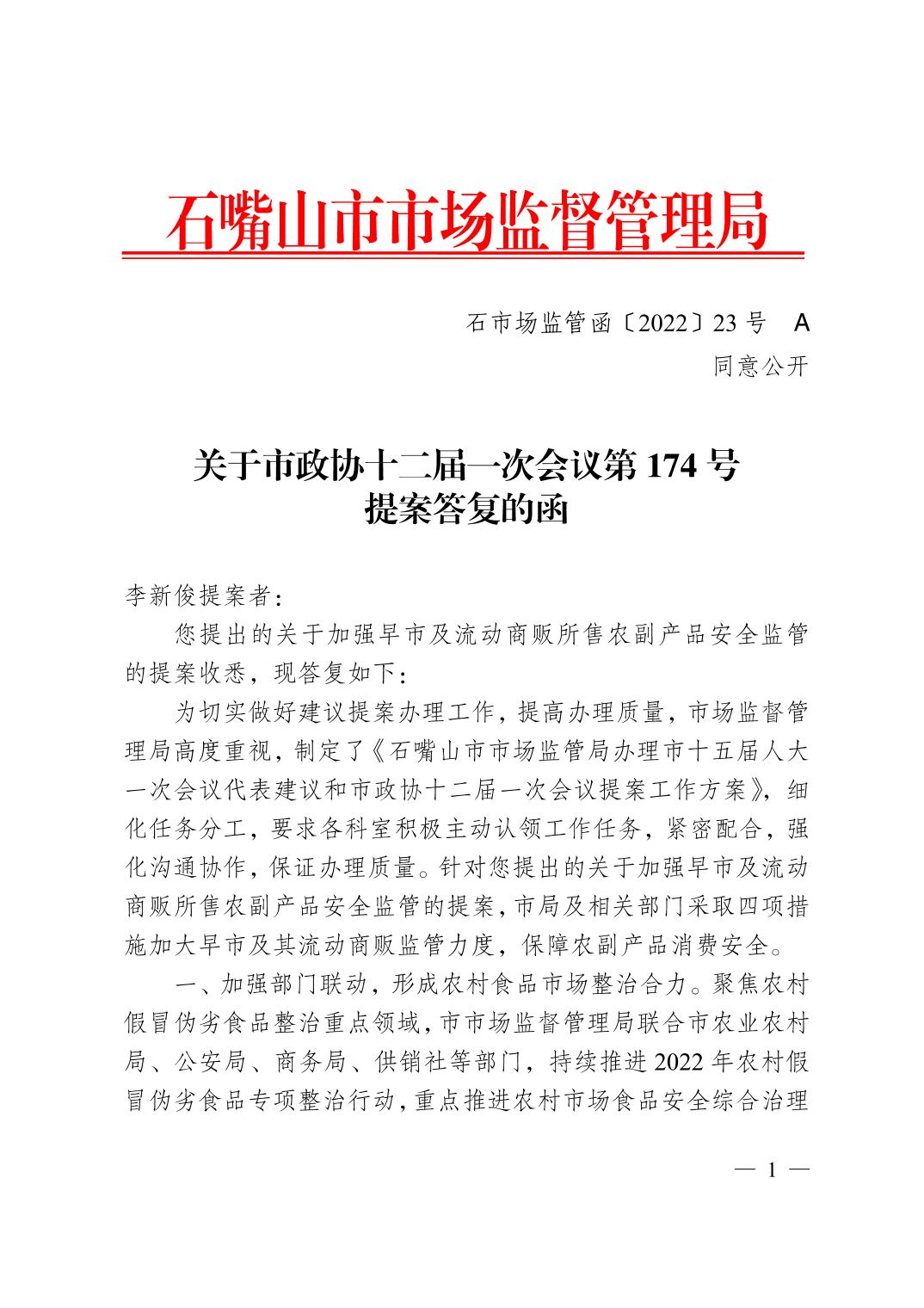 石嘴山市市场监督管理局

石市场监管函〔2022〕23号 A
同意公开

关于市政协十二届一次会议第174号
提案答复的函

李新俊提案者：

您提出的关于加强早市及流动商贩所售农副产品安全监管的提案收悉，现答复如下：

为切实做好建议提案办理工作，提高办理质量，市场监督管理局高度重视，制定了《石嘴山市市场监管局办理市十五届人大一次会议代表建议和市政协十二届一次会议提案工作方案》，细化任务分工，要求各科室积极主动认领工作任务，紧密配合，强化沟通协作，保证办理质量。针对您提出的关于加强早市及流动商贩所售农副产品安全监管的提案，市局及相关部门采取四项措施加大早市及其流动商贩监管力度，保障农副产品消费安全。

一、加强部门联动，形成农村食品市场整治合力。聚焦农村假冒伪劣食品整治重点领域，市市场监督管理局联合市农业农村局、公安局、商务局、供销社等部门，持续推进2022年农村假冒伪劣食品专项整治行动，重点推进农村市场食品安全综合治理

— 1 —